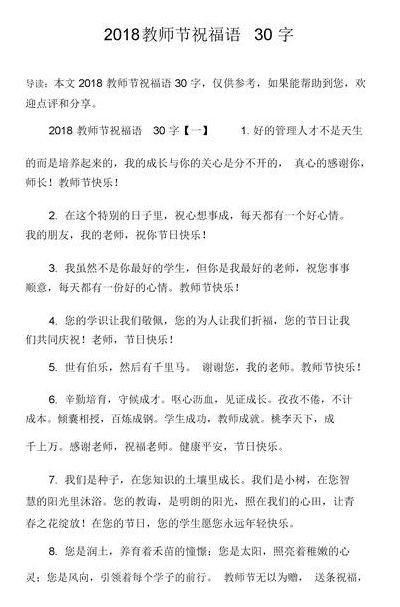 2018教师节祝福语 30 字

导读：本文 2018 教师节祝福语 30 字，仅供参考，如果能帮助到您，欢迎点评和分享。

2018 教师节祝福语 30 字【一】 1. 好的管理人才不是天生的而是培养起来的，我的成长与你的关心是分不开的， 真心的感谢你，师长！教师节快乐！

2. 在这个特别的日子里，祝心想事成，每天都有一个好心情。我的朋友，我的老师，祝你节日快乐！

3. 我虽然不是你最好的学生，但你是我最好的老师，祝您事事顺意，每天都有一份好的心情。教师节快乐！

4. 您的学识让我们敬佩，您的为人让我们折福，您的节日让我们共同庆祝！老师，节日快乐！

5. 世有伯乐，然后有千里马。 谢谢您，我的老师。教师节快乐！

6. 辛勤培育，守候成才。呕心沥血，见证成长。孜孜不倦，不计成本。倾囊相授，百炼成钢。学生成功，教师成就。桃李天下，成千上万。感谢老师，祝福老师。健康平安，节日快乐。

7. 我们是种子，在您知识的土壤里成长。我们是小树，在您智慧的阳光里沐浴。您的教诲，是明朗的阳光，照在我们的心田，让青春之花绽放！在您的节日，您的学生愿您永远年轻快乐。

8. 您是润土，养育着禾苗的憧憬；您是太阳，照亮着稚嫩的心灵；您是风向，引领着每个学子的前行。 教师节无以为赠， 送条祝福，